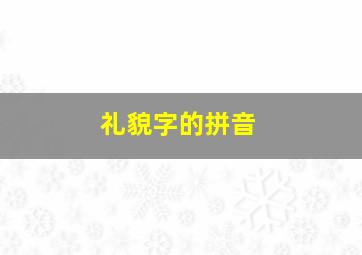 礼貌字的拼音